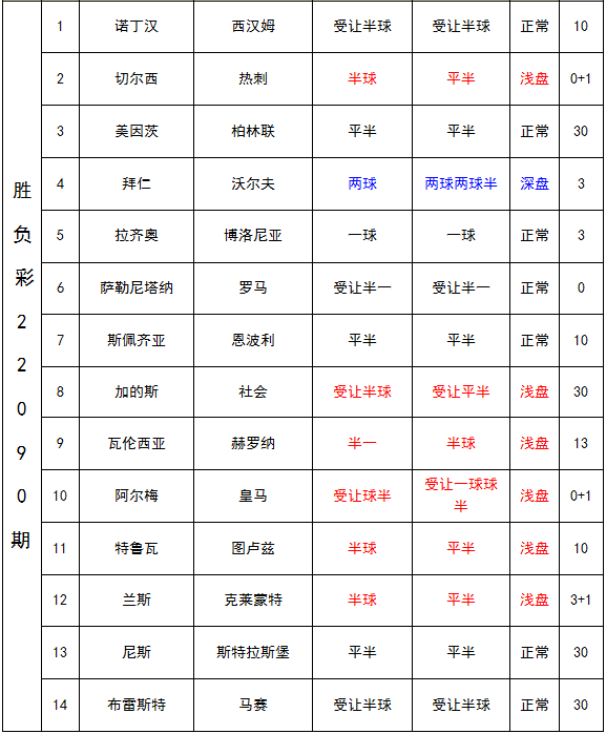 | 胜负彩22090期 | 1 | 诺丁汉 | 西汉姆 | 受让半球 | 受让半球 | 正常 | 10 |
|---|---|---|---|---|---|---|---|
| | 2 | 切尔西 | 热刺 | 半球 | 平半 | 浅盘 | 0+1 |
| | 3 | 美因茨 | 柏林联 | 平半 | 平半 | 正常 | 30 |
| | 4 | 拜仁 | 沃尔夫 | 两球 | 两球两球半 | 深盘 | 3 |
| | 5 | 拉齐奥 | 博洛尼亚 | 一球 | 一球 | 正常 | 3 |
| | 6 | 萨勒尼塔纳 | 罗马 | 受让半一 | 受让半一 | 正常 | 0 |
| | 7 | 斯佩齐亚 | 恩波利 | 平半 | 平半 | 正常 | 10 |
| | 8 | 加的斯 | 社会 | 受让半球 | 受让平半 | 浅盘 | 30 |
| | 9 | 瓦伦西亚 | 赫罗纳 | 半一 | 半球 | 浅盘 | 13 |
| | 10 | 阿尔梅 | 皇马 | 受让球半 | 受让一球球半 | 浅盘 | 0+1 |
| | 11 | 特鲁瓦 | 图卢兹 | 半球 | 平半 | 浅盘 | 10 |
| | 12 | 兰斯 | 克莱蒙特 | 半球 | 平半 | 浅盘 | 3+1 |
| | 13 | 尼斯 | 斯特拉斯堡 | 平半 | 平半 | 正常 | 30 |
| | 14 | 布雷斯特 | 马赛 | 受让半球 | 受让半球 | 正常 | 30 |